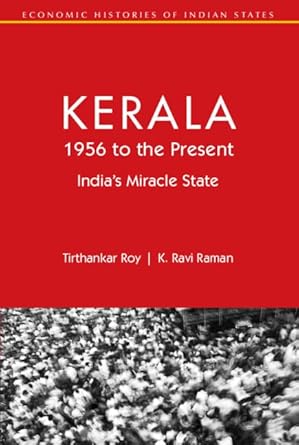 ECONOMIC HISTORIES OF INDIAN STATES

KERALA
1956 to the Present
India's Miracle State

Tirthankar Roy | K. Ravi Raman